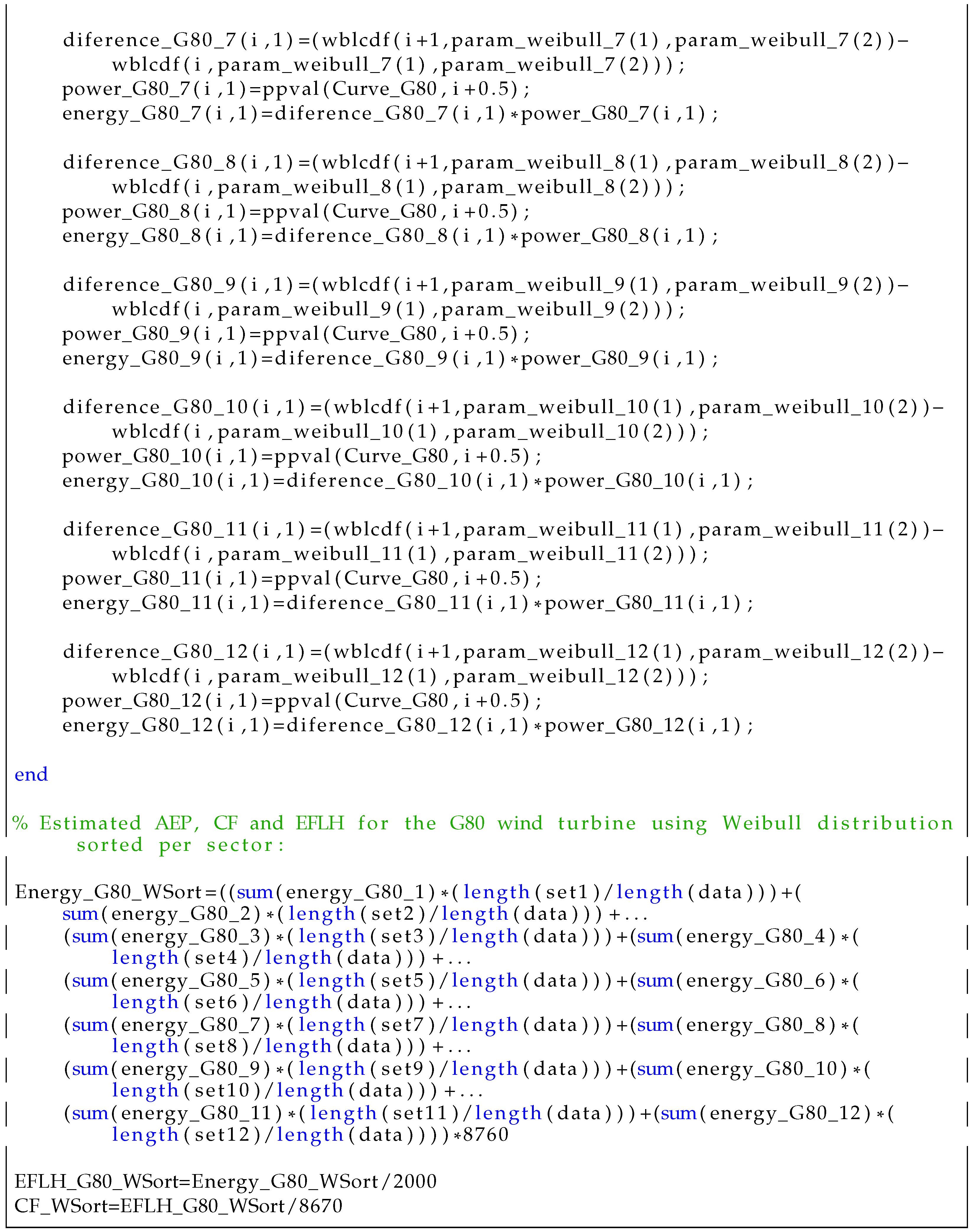 diference_G80_7(i,1)=(wblcdf(i+1,param_weibull_7(1),param_weibull_7(2))-wblcdf(i,param_weibull_7(1),param_weibull_7(2)));
power_G80_7(i,1)=ppval(Curve_G80,i+0.5);
energy_G80_7(i,1)=diference_G80_7(i,1)*power_G80_7(i,1);

diference_G80_8(i,1)=(wblcdf(i+1,param_weibull_8(1),param_weibull_8(2))-wblcdf(i,param_weibull_8(1),param_weibull_8(2)));
power_G80_8(i,1)=ppval(Curve_G80,i+0.5);
energy_G80_8(i,1)=diference_G80_8(i,1)*power_G80_8(i,1);

diference_G80_9(i,1)=(wblcdf(i+1,param_weibull_9(1),param_weibull_9(2))-wblcdf(i,param_weibull_9(1),param_weibull_9(2)));
power_G80_9(i,1)=ppval(Curve_G80,i+0.5);
energy_G80_9(i,1)=diference_G80_9(i,1)*power_G80_9(i,1);

diference_G80_10(i,1)=(wblcdf(i+1,param_weibull_10(1),param_weibull_10(2))-wblcdf(i,param_weibull_10(1),param_weibull_10(2)));
power_G80_10(i,1)=ppval(Curve_G80,i+0.5);
energy_G80_10(i,1)=diference_G80_10(i,1)*power_G80_10(i,1);

diference_G80_11(i,1)=(wblcdf(i+1,param_weibull_11(1),param_weibull_11(2))-wblcdf(i,param_weibull_11(1),param_weibull_11(2)));
power_G80_11(i,1)=ppval(Curve_G80,i+0.5);
energy_G80_11(i,1)=diference_G80_11(i,1)*power_G80_11(i,1);

diference_G80_12(i,1)=(wblcdf(i+1,param_weibull_12(1),param_weibull_12(2))-wblcdf(i,param_weibull_12(1),param_weibull_12(2)));
power_G80_12(i,1)=ppval(Curve_G80,i+0.5);
energy_G80_12(i,1)=diference_G80_12(i,1)*power_G80_12(i,1);

end

% Estimated AEP, CF and EFLH for the G80 wind turbine using Weibull distribution sorted per sector:

Energy_G80_WSort=((sum(energy_G80_1)*(length(set1)/length(data)))+(sum(energy_G80_2)*(length(set2)/length(data)))+...
(sum(energy_G80_3)*(length(set3)/length(data)))+(sum(energy_G80_4)*(length(set4)/length(data)))+...
(sum(energy_G80_5)*(length(set5)/length(data)))+(sum(energy_G80_6)*(length(set6)/length(data)))+...
(sum(energy_G80_7)*(length(set7)/length(data)))+(sum(energy_G80_8)*(length(set8)/length(data)))+...
(sum(energy_G80_9)*(length(set9)/length(data)))+(sum(energy_G80_10)*(length(set10)/length(data)))+...
(sum(energy_G80_11)*(length(set11)/length(data)))+(sum(energy_G80_12)*(length(set12)/length(data))))*8760

EFLH_G80_WSort=Energy_G80_WSort/2000
CF_WSort=EFLH_G80_WSort/8670